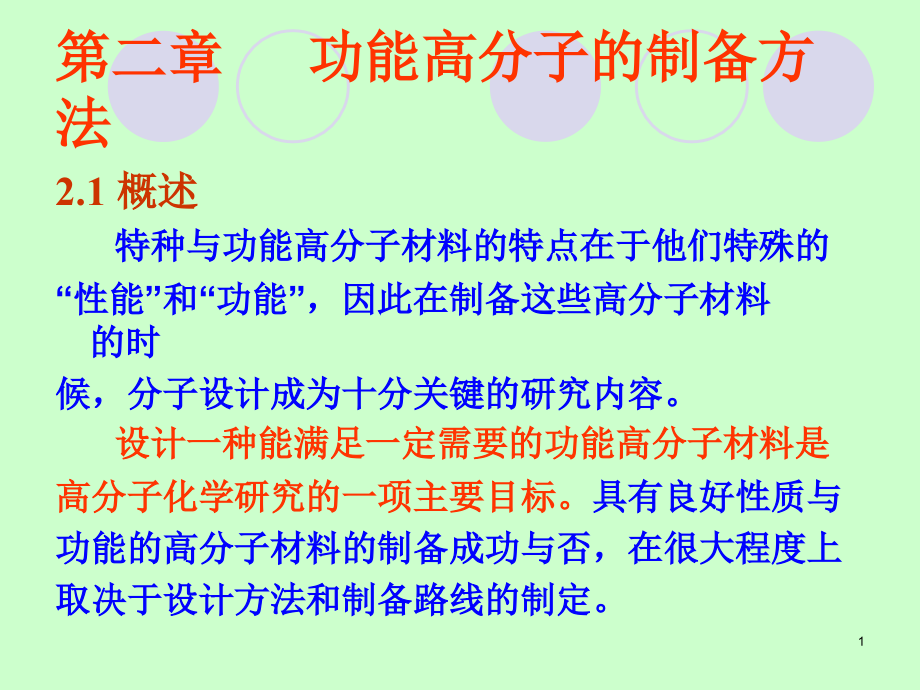 第二章　　功能高分子的制备方法

2.1 概述

特种与功能高分子材料的特点在于他们特殊的“性能”和“功能”，因此在制备这些高分子材料的时候，分子设计成为十分关键的研究内容。

设计一种能满足一定需要的功能高分子材料是高分子化学研究的一项主要目标。具有良好性质与功能的高分子材料的制备成功与否，在很大程度上取决于设计方法和制备路线的制定。

1